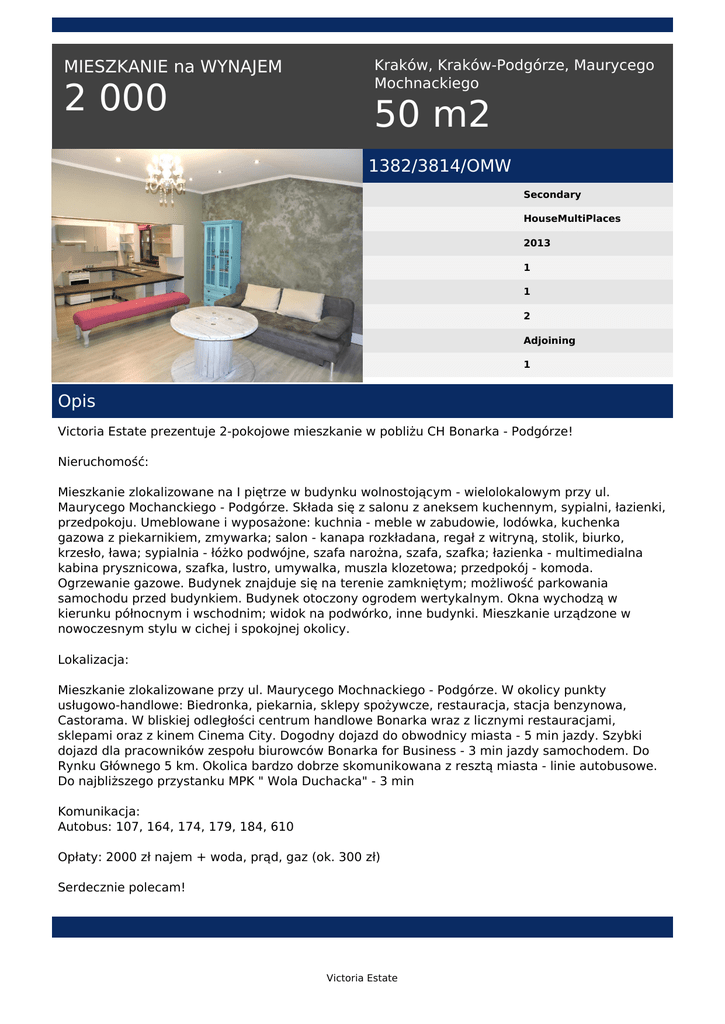 MIESZKANIE na WYNAJEM
2 000

Kraków, Kraków-Podgórze, Maurycego Mochnackiego
50 m2

1382/3814/OMW

Secondary
HouseMultiPlaces
2013
1
1
2
Adjoining
1

Opis

Victoria Estate prezentuje 2-pokojowe mieszkanie w pobliżu CH Bonarka - Podgórze!

Nieruchomość:

Mieszkanie zlokalizowane na I piętrze w budynku wolnostojącym - wielolokalowym przy ul. Maurycego Mochanckiego - Podgórze. Składa się z salonu z aneksem kuchennym, sypialni, łazienki, przedpokoju. Umeblowane i wyposażone: kuchnia - meble w zabudowie, lodówka, kuchenka gazowa z piekarnikiem, zmywarka; salon - kanapa rozkładana, regał z witryną, stolik, biurko, krzesło, ława; sypialnia - łóżko podwójne, szafa narożna, szafa, szafka; łazienka - multimedialna kabina prysznicowa, szafka, lustro, umywalka, muszla klozetowa; przedpokój - komoda. Ogrzewanie gazowe. Budynek znajduje się na terenie zamkniętym; możliwość parkowania samochodu przed budynkiem. Budynek otoczony ogrodem wertykalnym. Okna wychodzą w kierunku północnym i wschodnim; widok na podwórko, inne budynki. Mieszkanie urządzone w nowoczesnym stylu w cichej i spokojnej okolicy.

Lokalizacja:

Mieszkanie zlokalizowane przy ul. Maurycego Mochnackiego - Podgórze. W okolicy punkty usługowo-handlowe: Biedronka, piekarnia, sklepy spożywcze, restauracja, stacja benzynowa, Castorama. W bliskiej odległości centrum handlowe Bonarka wraz z licznymi restauracjami, sklepami oraz z kinem Cinema City. Dogodny dojazd do obwodnicy miasta - 5 min jazdy. Szybki dojazd dla pracowników zespołu biurowców Bonarka for Business - 3 min jazdy samochodem. Do Rynku Głównego 5 km. Okolica bardzo dobrze skomunikowana z resztą miasta - linie autobusowe. Do najbliższego przystanku MPK " Wola Duchacka" - 3 min

Komunikacja:
Autobus: 107, 164, 174, 179, 184, 610

Opłaty: 2000 zł najem + woda, prąd, gaz (ok. 300 zł)

Serdecznie polecam!

Victoria Estate